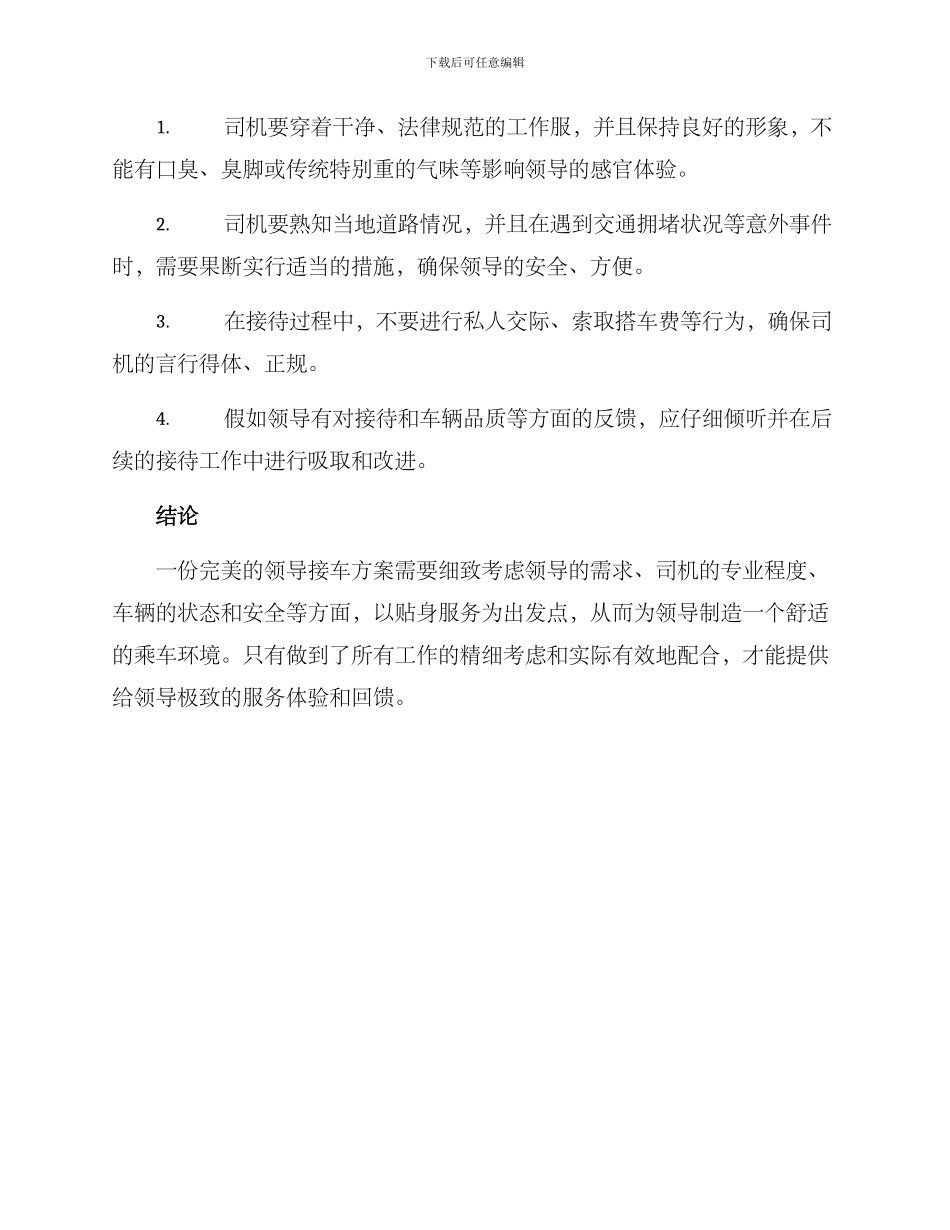 下载后可任意编辑

1. 司机要穿着干净、法律规范的工作服，并且保持良好的形象，不能有口臭、臭脚或传统特别重的气味等影响领导的感官体验。

2. 司机要熟知当地道路情况，并且在遇到交通拥堵状况等意外事件时，需要果断实行适当的措施，确保领导的安全、方便。

3. 在接待过程中，不要进行私人交际、索取搭车费等行为，确保司机的言行得体、正规。

4. 假如领导有对接待和车辆品质等方面的反馈，应仔细倾听并在后续的接待工作中进行吸取和改进。

结论

一份完美的领导接车方案需要细致考虑领导的需求、司机的专业程度、车辆的状态和安全等方面，以贴身服务为出发点，从而为领导制造一个舒适的乘车环境。只有做到了所有工作的精细考虑和实际有效地配合，才能提供给领导极致的服务体验和回馈。